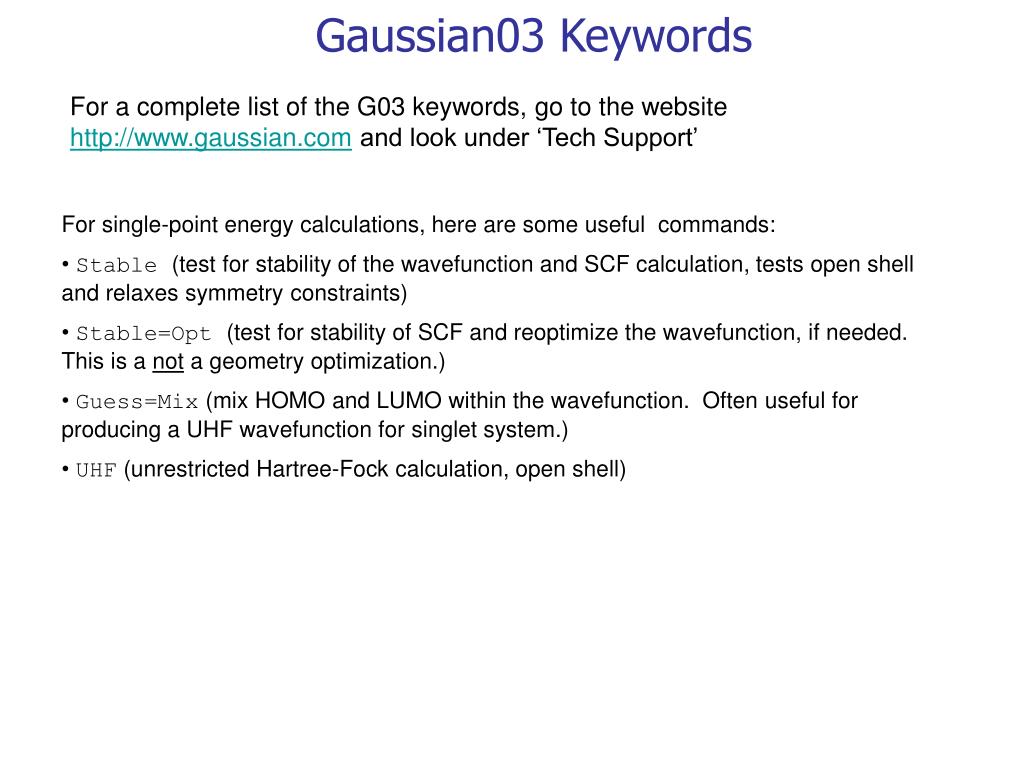 Gaussian03 Keywords

For a complete list of the G03 keywords, go to the website http://www.gaussian.com and look under ‘Tech Support’

For single-point energy calculations, here are some useful commands:

• Stable (test for stability of the wavefunction and SCF calculation, tests open shell and relaxes symmetry constraints)

• Stable=Opt (test for stability of SCF and reoptimize the wavefunction, if needed. This is a not a geometry optimization.)

• Guess=Mix (mix HOMO and LUMO within the wavefunction. Often useful for producing a UHF wavefunction for singlet system.)

• UHF (unrestricted Hartree-Fock calculation, open shell)